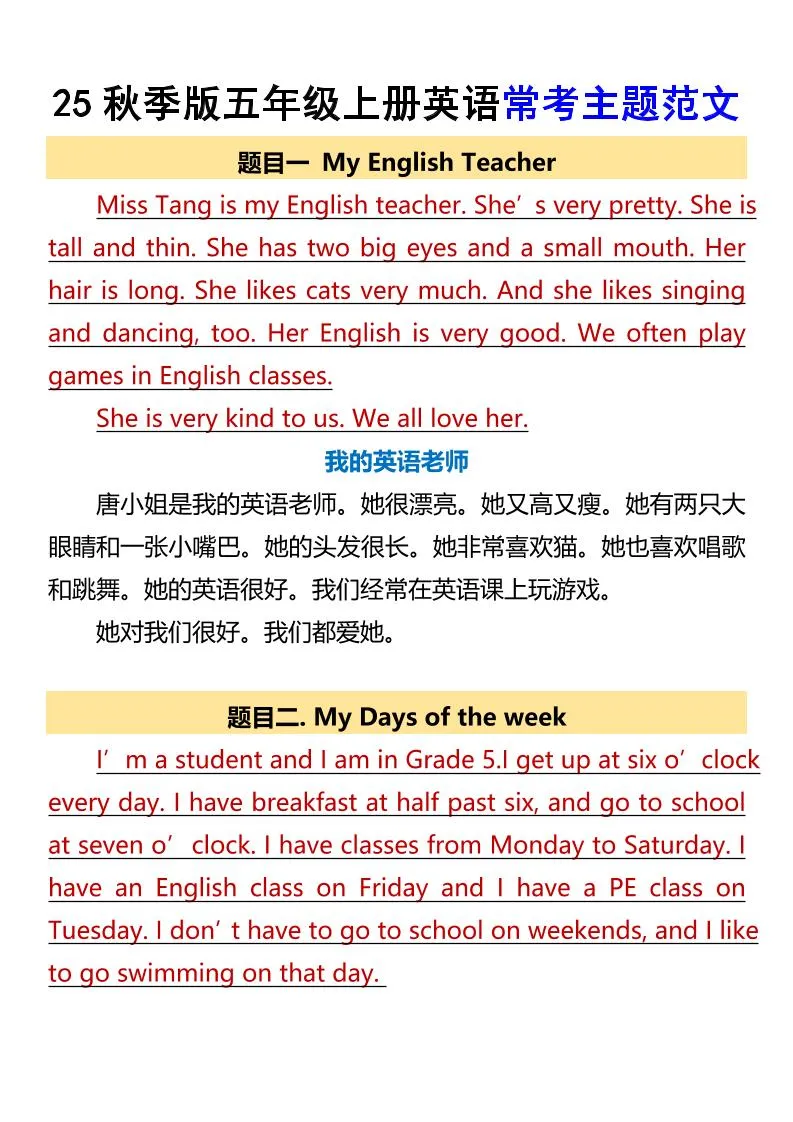 25 秋季版五年级上册英语常考主题范文

题目一 My English Teacher

Miss Tang is my English teacher. She’s very pretty. She is tall and thin. She has two big eyes and a small mouth. Her hair is long. She likes cats very much. And she likes singing and dancing, too. Her English is very good. We often play games in English classes.

She is very kind to us. We all love her.

我的英语老师

唐小姐是我的英语老师。她很漂亮。她又高又瘦。她有两只大眼睛和一张小嘴巴。她的头发很长。她非常喜欢猫。她也喜欢唱歌和跳舞。她的英语很好。我们经常在英语课上玩游戏。

她对我们很好。我们都爱她。

题目二. My Days of the week

I’m a student and I am in Grade 5.I get up at six o’clock every day. I have breakfast at half past six, and go to school at seven o’clock. I have classes from Monday to Saturday. I have an English class on Friday and I have a PE class on Tuesday. I don’t have to go to school on weekends, and I like to go swimming on that day.